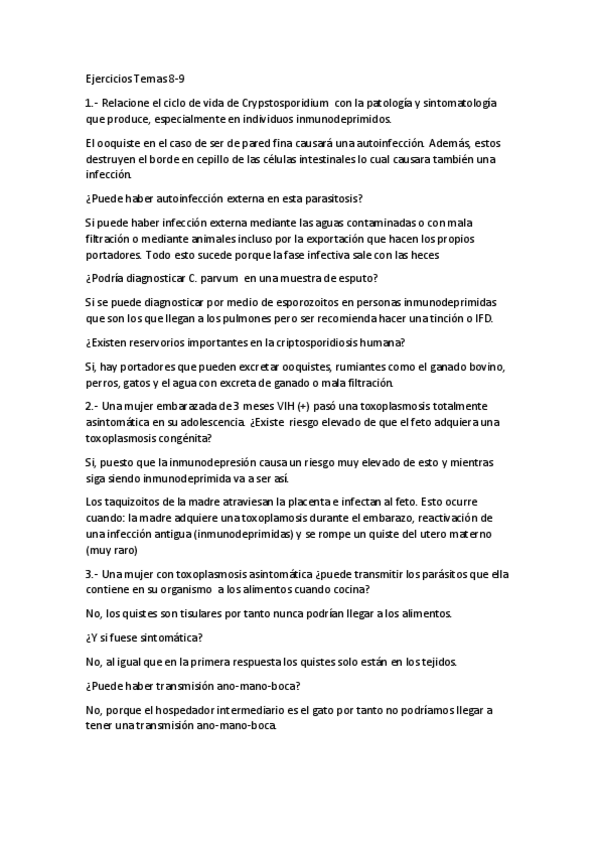 Ejercicios Temas 8-9

1.- Relacione el ciclo de vida de Crypstosporidium con la patología y sintomatología que produce, especialmente en individuos inmunodeprimidos.

El ooquiste en el caso de ser de pared fina causará una autoinfección. Además, estos destruyen el borde en cepillo de las células intestinales lo cual causara también una infección.

¿Puede haber autoinfección externa en esta parasitosis?

Si puede haber infección externa mediante las aguas contaminadas o con mala filtración o mediante animales incluso por la exportación que hacen los propios portadores. Todo esto sucede porque la fase infectiva sale con las heces

¿Podría diagnosticar C. parvum en una muestra de esputo?

Si se puede diagnosticar por medio de esporozoitos en personas inmunodeprimidas que son los que llegan a los pulmones pero ser recomienda hacer una tinción o IFD.

¿Existen reservorios importantes en la criptosporidiosis humana?

Si, hay portadores que pueden excretar ooquistes, rumiantes como el ganado bovino, perros, gatos y el agua con excreta de ganado o mala filtración.

2.- Una mujer embarazada de 3 meses VIH (+) pasó una toxoplasmosis totalmente asintomática en su adolescencia. ¿Existe riesgo elevado de que el feto adquiera una toxoplasmosis congénita?

Si, puesto que la inmunodepresión causa un riesgo muy elevado de esto y mientras siga siendo inmunodeprimida va a ser así.

Los taquizoitos de la madre atraviesan la placenta e infectan al feto. Esto ocurre cuando: la madre adquiere una toxoplamosis durante el embarazo, reactivación de una infección antigua (inmunodeprimidas) y se rompe un quiste del utero materno (muy raro)

3.- Una mujer con toxoplasmosis asintomática ¿puede transmitir los parásitos que ella contiene en su organismo a los alimentos cuando cocina?

No, los quistes son tisulares por tanto nunca podrían llegar a los alimentos.

¿Y si fuese sintomática?

No, al igual que en la primera respuesta los quistes solo están en los tejidos.

¿Puede haber transmisión ano-mano-boca?

No, porque el hospedador intermediario es el gato por tanto no podríamos llegar a tener una transmisión ano-mano-boca.